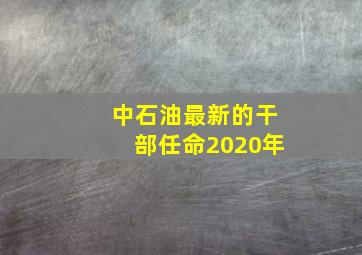 中石油最新的干部任命2020年